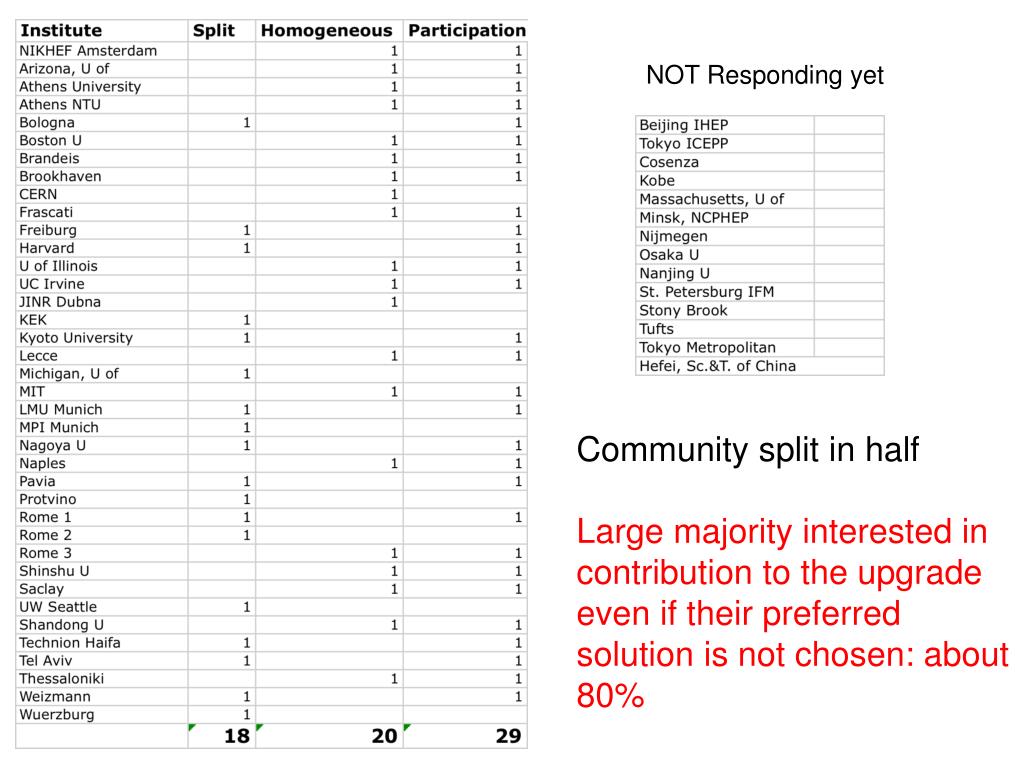 | Institute | Split | Homogeneous | Participation |
|---|---|---|---|
| NIKHEF Amsterdam | | 1 | 1 |
| Arizona, U of | | 1 | 1 |
| Athens University | | 1 | 1 |
| Athens NTU | | 1 | 1 |
| Bologna | 1 | | 1 |
| Boston U | | 1 | 1 |
| Brandeis | | 1 | 1 |
| Brookhaven | | 1 | 1 |
| CERN | | 1 | |
| Frascati | | 1 | 1 |
| Freiburg | 1 | | 1 |
| Harvard | 1 | | 1 |
| U of Illinois | | 1 | 1 |
| UC Irvine | | 1 | 1 |
| JINR Dubna | | 1 | |
| KEK | 1 | | |
| Kyoto University | 1 | | 1 |
| Lecce | | 1 | 1 |
| Michigan, U of | 1 | | |
| MIT | | 1 | 1 |
| LMU Munich | 1 | | 1 |
| MPI Munich | 1 | | |
| Nagoya U | 1 | | 1 |
| Naples | | 1 | 1 |
| Pavia | 1 | | 1 |
| Protvino | 1 | | |
| Rome 1 | 1 | | 1 |
| Rome 2 | 1 | | |
| Rome 3 | | 1 | 1 |
| Shinshu U | | 1 | 1 |
| Saclay | | 1 | 1 |
| UW Seattle | 1 | | |
| Shandong U | | 1 | 1 |
| Technion Haifa | 1 | | 1 |
| Tel Aviv | 1 | | 1 |
| Thessaloniki | | 1 | 1 |
| Weizmann | 1 | | 1 |
| Wuerzburg | 1 | | |
| | 18 | 20 | 29 |

NOT Responding yet

| Beijing IHEP | |
|---|---|
| Tokyo ICEPP | |
| Cosenza | |
| Kobe | |
| Massachusetts, U of | |
| Minsk, NCPHEP | |
| Nijmegen | |
| Osaka U | |
| Nanjing U | |
| St. Petersburg IFM | |
| Stony Brook | |
| Tufts | |
| Tokyo Metropolitan | |
| Hefei, Sc.&T. of China | |

Community split in half

Large majority interested in contribution to the upgrade even if their preferred solution is not chosen: about 80%